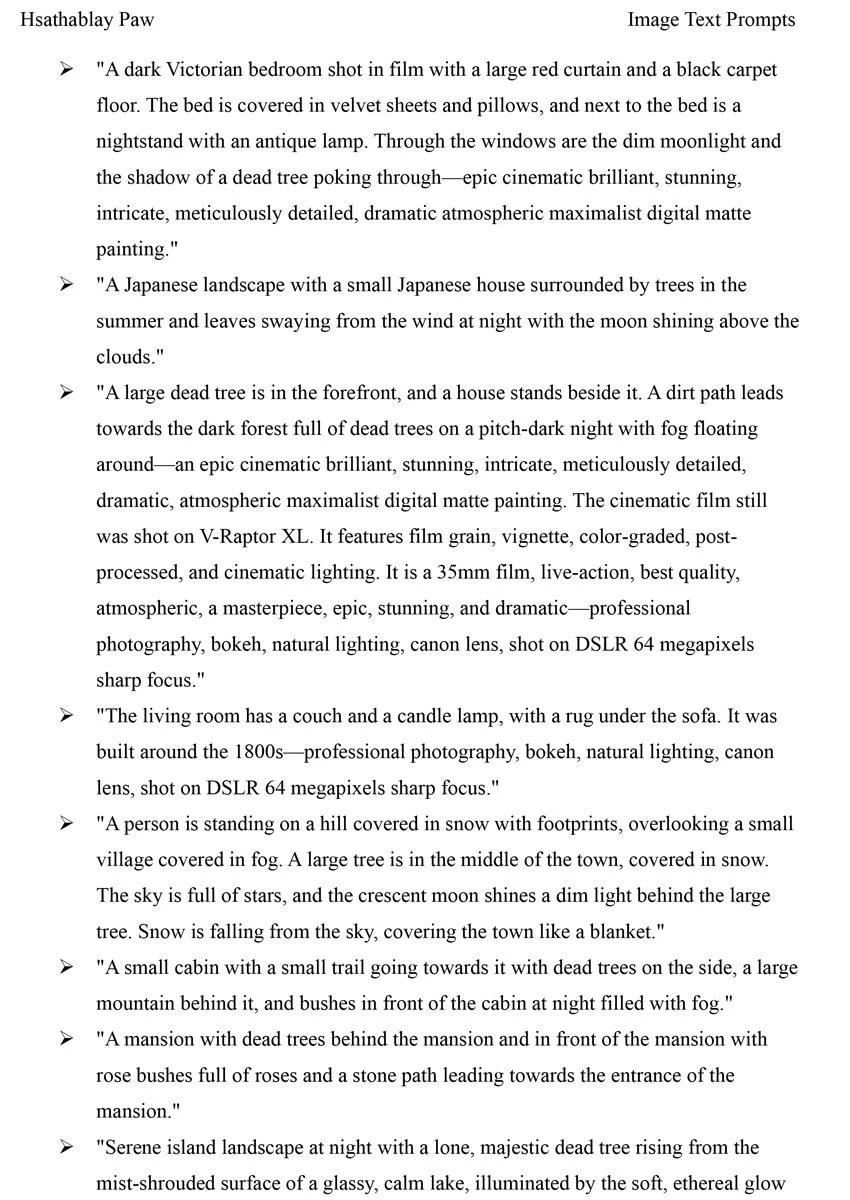 Hsathablay Paw

Image Text Prompts

➢ "A dark Victorian bedroom shot in film with a large red curtain and a black carpet floor. The bed is covered in velvet sheets and pillows, and next to the bed is a nightstand with an antique lamp. Through the windows are the dim moonlight and the shadow of a dead tree poking through—epic cinematic brilliant, stunning, intricate, meticulously detailed, dramatic atmospheric maximalist digital matte painting."

➢ "A Japanese landscape with a small Japanese house surrounded by trees in the summer and leaves swaying from the wind at night with the moon shining above the clouds."

➢ "A large dead tree is in the forefront, and a house stands beside it. A dirt path leads towards the dark forest full of dead trees on a pitch-dark night with fog floating around—an epic cinematic brilliant, stunning, intricate, meticulously detailed, dramatic, atmospheric maximalist digital matte painting. The cinematic film still was shot on V-Raptor XL. It features film grain, vignette, color-graded, post-processed, and cinematic lighting. It is a 35mm film, live-action, best quality, atmospheric, a masterpiece, epic, stunning, and dramatic—professional photography, bokeh, natural lighting, canon lens, shot on DSLR 64 megapixels sharp focus."

➢ "The living room has a couch and a candle lamp, with a rug under the sofa. It was built around the 1800s—professional photography, bokeh, natural lighting, canon lens, shot on DSLR 64 megapixels sharp focus."

➢ "A person is standing on a hill covered in snow with footprints, overlooking a small village covered in fog. A large tree is in the middle of the town, covered in snow. The sky is full of stars, and the crescent moon shines a dim light behind the large tree. Snow is falling from the sky, covering the town like a blanket."

➢ "A small cabin with a small trail going towards it with dead trees on the side, a large mountain behind it, and bushes in front of the cabin at night filled with fog."

➢ "A mansion with dead trees behind the mansion and in front of the mansion with rose bushes full of roses and a stone path leading towards the entrance of the mansion."

➢ "Serene island landscape at night with a lone, majestic dead tree rising from the mist-shrouded surface of a glassy, calm lake, illuminated by the soft, ethereal glow